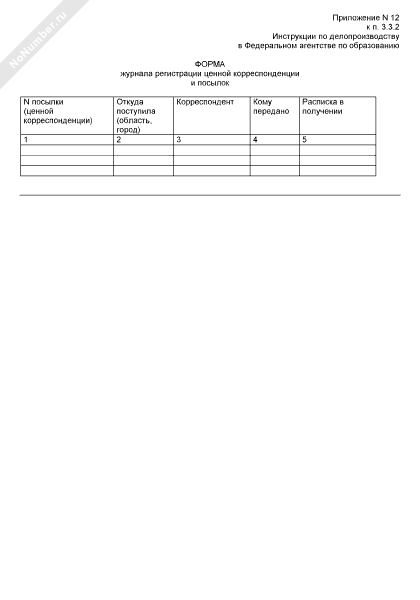 NoNumber.ru

Приложение N 12
к п. 3.3.2
Инструкции по делопроизводству
в Федеральном агентстве по образованию

ФОРМА
журнала регистрации ценной корреспонденции
и посылок

| N посылки (ценной корреспонденции) | Откуда поступила (область, город) | Корреспондент | Кому передано | Расписка в получении |
|---|---|---|---|---|
| 1 | 2 | 3 | 4 | 5 |
| | | | | |
| | | | | |
| | | | | |